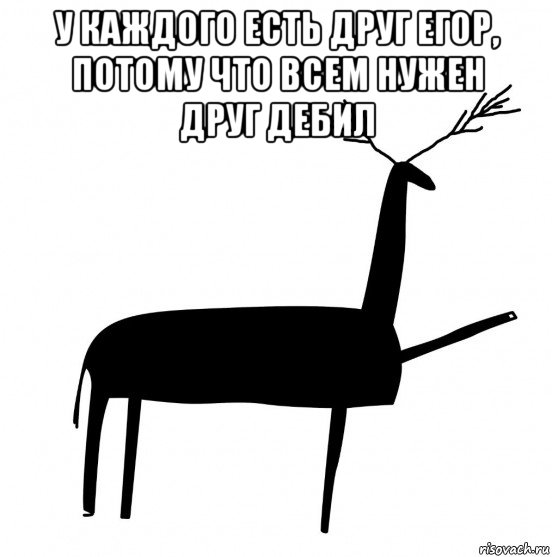 У КАЖДОГО ЕСТЬ ДРУГ ЕГОР, ПОТОМУ ЧТО ВСЕМ НУЖЕН ДРУГ ДЕБИЛ

risovach.ru